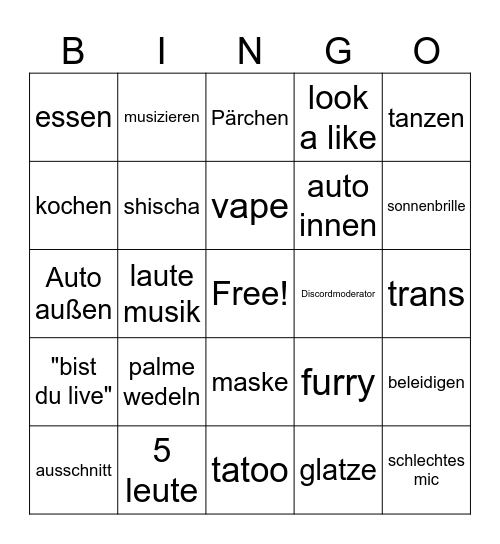 | B | I | N | G | O |
|---|---|---|---|---|
| essen | musizieren | Pärchen | look a like | tanzen |
| kochen | shischa | vape | auto innen | sonnenbrille |
| Auto außen | laute musik | Free! | Discordmoderator | trans |
| "bist du live" | palme wedeln | maske | furry | beleidigen |
| ausschnitt | 5 leute | tatoo | glatze | schlechtes mic |